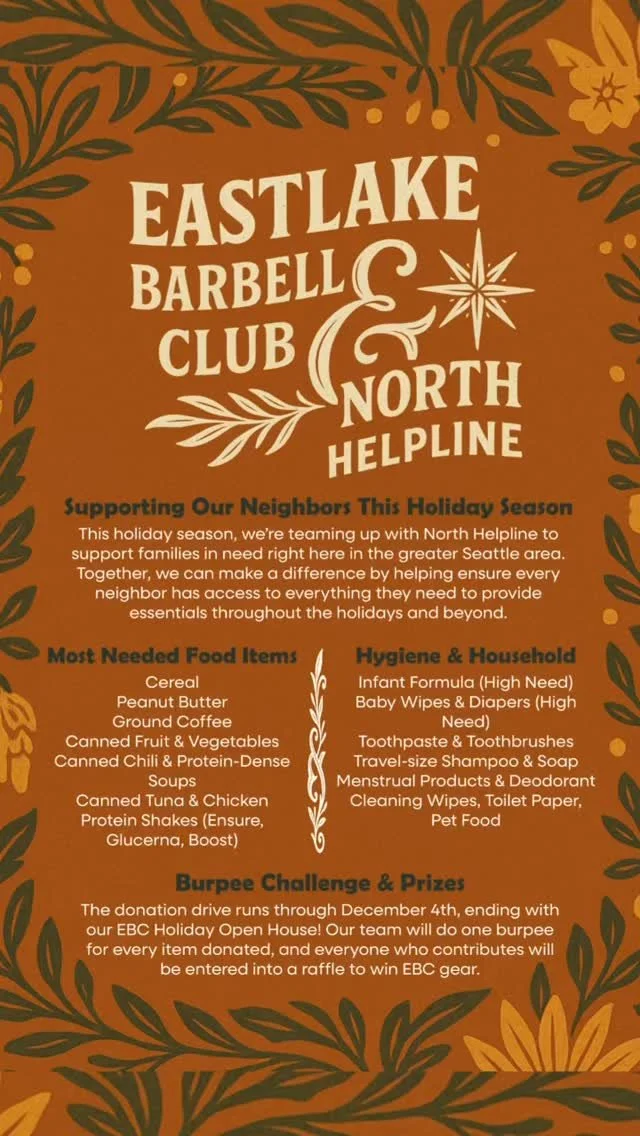 EASTLAKE BARBELL CLUB & NORTH HELPLINE

Supporting Our Neighbors This Holiday Season
This holiday season, we're teaming up with North Helpline to support families in need right here in the greater Seattle area. Together, we can make a difference by helping ensure every neighbor has access to everything they need to provide essentials throughout the holidays and beyond.

Most Needed Food Items
Cereal
Peanut Butter
Ground Coffee
Canned Fruit & Vegetables
Canned Chili & Protein-Dense Soups
Canned Tuna & Chicken
Protein Shakes (Ensure, Glucerna, Boost)

Hygiene & Household
Infant Formula (High Need)
Baby Wipes & Diapers (High Need)
Toothpaste & Toothbrushes
Travel-size Shampoo & Soap
Menstrual Products & Deodorant
Cleaning Wipes, Toilet Paper, Pet Food

Burpee Challenge & Prizes
The donation drive runs through December 4th, ending with our EBC Holiday Open House! Our team will do one burpee for every item donated, and everyone who contributes will be entered into a raffle to win EBC gear.